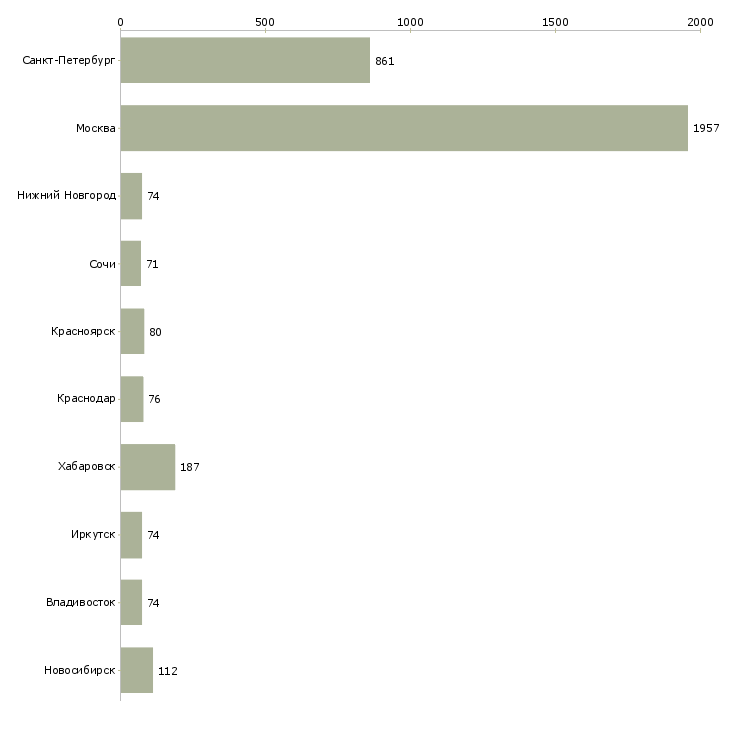 0 500 1000 1500 2000

Санкт-Петербург 861
Москва 1957
Нижний Новгород 74
Сочи 71
Красноярск 80
Краснодар 76
Хабаровск 187
Иркутск 74
Владивосток 74
Новосибирск 112